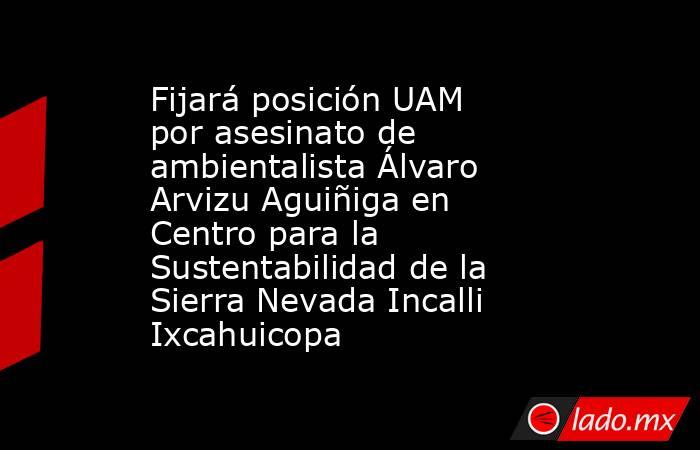 Fijará posición UAM por asesinato de ambientalista Álvaro Arvizu Aguiñiga en Centro para la Sustentabilidad de la Sierra Nevada Incalli Ixcahuicopa

lado.mx